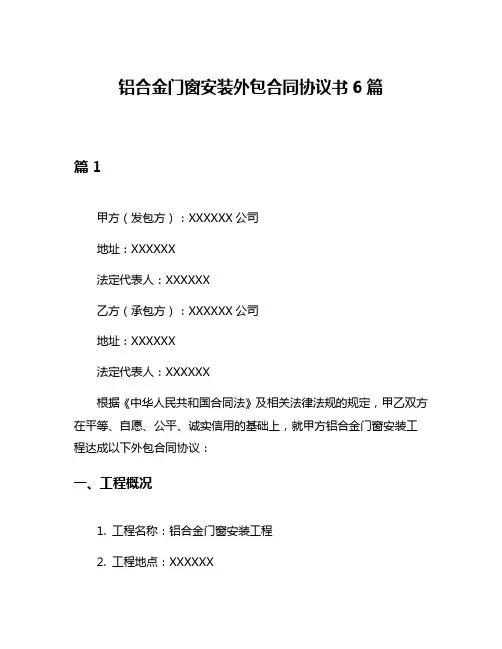 铝合金门窗安装外包合同协议书 6 篇

篇 1

甲方（发包方）：XXXXXX 公司

地址：XXXXXX

法定代表人：XXXXXX

乙方（承包方）：XXXXXX 公司

地址：XXXXXX

法定代表人：XXXXXX

根据《中华人民共和国合同法》及相关法律法规的规定，甲乙双方在平等、自愿、公平、诚实信用的基础上，就甲方铝合金门窗安装工程达成以下外包合同协议：

一、工程概况

1. 工程名称：铝合金门窗安装工程

2. 工程地点：XXXXXX